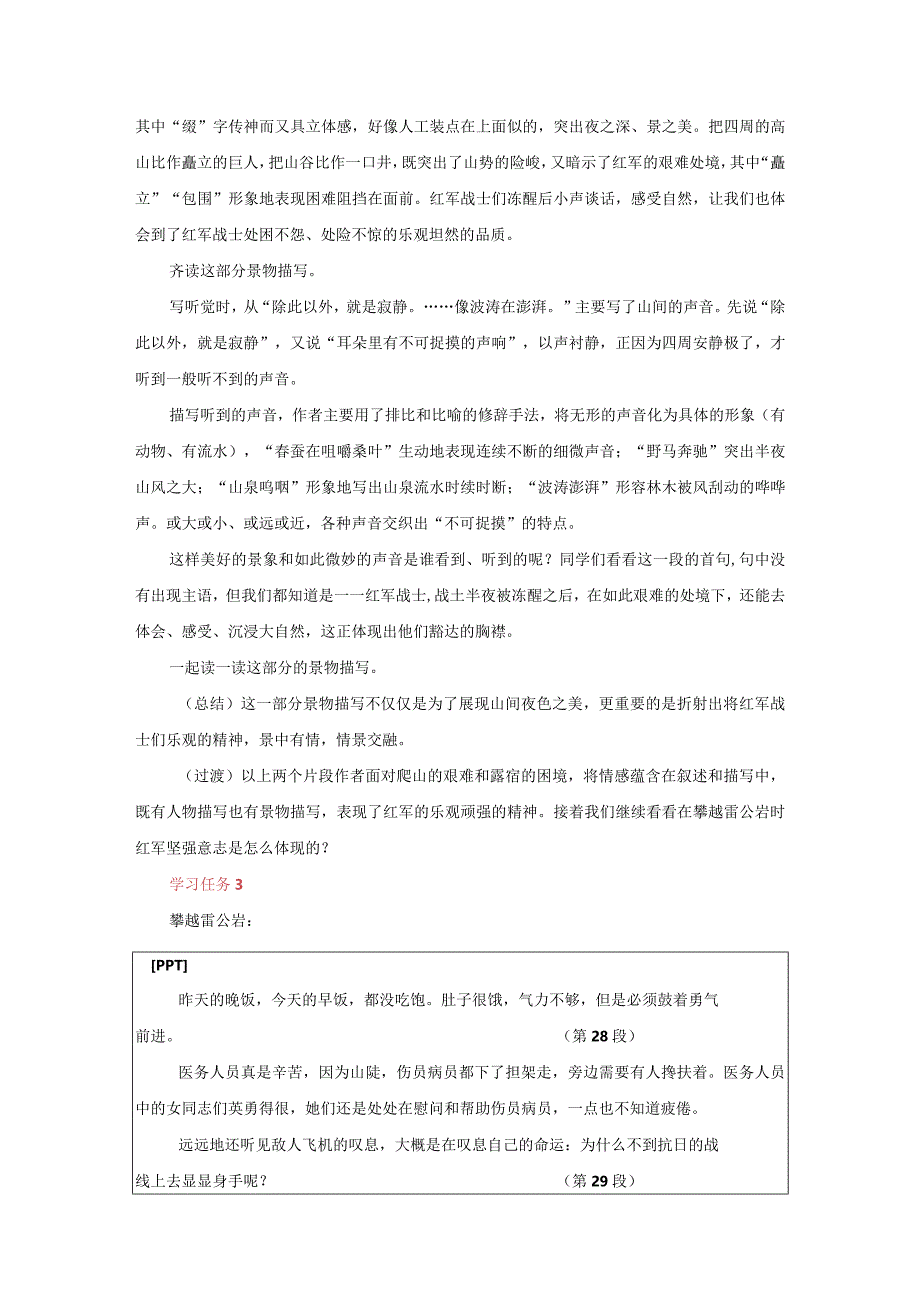 其中“缀”字传神而又具立体感，好像人工装点在上面似的，突出夜之深、景之美。把四周的高山比作矗立的巨人，把山谷比作一口井，既突出了山势的险峻，又暗示了红军的艰难处境，其中“矗立”“包围”形象地表现困难阻挡在面前。红军战士们冻醒后小声谈话，感受自然，让我们也体会到了红军战士处困不怨、处险不惊的乐观坦然的品质。

齐读这部分景物描写。

写听觉时，从“除此以外，就是寂静。……像波涛在澎湃。”主要写了山间的声音。先说“除此以外，就是寂静”，又说“耳朵里有不可捉摸的声响”，以声衬静，正因为四周安静极了，才听到一般听不到的声音。

描写听到的声音，作者主要用了排比和比喻的修辞手法，将无形的声音化为具体的形象（有动物、有流水），“春蚕在咀嚼桑叶”生动地表现连续不断的细微声音；“野马奔驰”突出半夜山风之大；“山泉呜咽”形象地写出山泉流水时续时断；“波涛澎湃”形容林木被风刮动的哗哗声。或大或小、或远或近，各种声音交织出“不可捉摸”的特点。

这样美好的景象和如此微妙的声音是谁看到、听到的呢？同学们看看这一段的首句，句中没有出现主语，但我们都知道是一一红军战士，战士半夜被冻醒之后，在如此艰难的处境下，还能去体会、感受、沉浸大自然，这正体现出他们豁达的胸襟。

一起读一读这部分的景物描写。

（总结）这一部分景物描写不仅仅是为了展现山间夜色之美，更重要的是折射出将红军战士们乐观的精神，景中有情，情景交融。

（过渡）以上两个片段作者面对爬山的艰难和露宿的困境，将情感蕴含在叙述和描写中，既有人物描写也有景物描写，表现了红军的乐观顽强的精神。接着我们继续看看在攀越雷公岩时红军坚强意志是怎么体现的？

学习任务3

攀越雷公岩：

[PPT]

昨天的晚饭，今天的早饭，都没吃饱。肚子很饿，气力不够，但是必须鼓着勇气前进。（第28段）

医务人员真是辛苦，因为山陡，伤员病员都下了担架走，旁边需要有人搀扶着。医务人员中的女同志们英勇得很，她们还是处处在慰问和帮助伤员病员，一点也不知道疲倦。

远远地还听见敌人飞机的叹息，大概是在叹息自己的命运：为什么不到抗日的战线上去显显身手呢？（第29段）